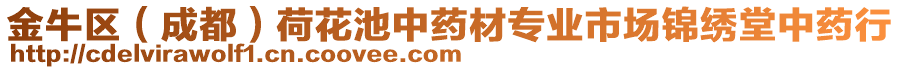 金牛区（成都）荷花池中药材专业市场锦绣堂中药行
http://cdelvirawolf1.cn.coovee.com